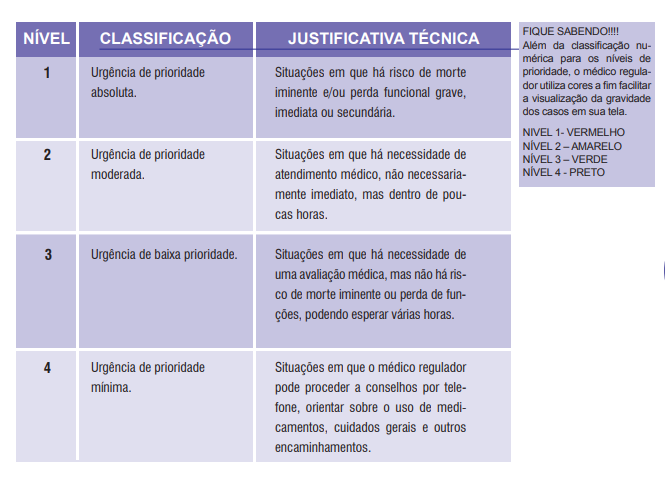 | NÍVEL | CLASSIFICAÇÃO | JUSTIFICATIVA TÉCNICA |
|---|---|---|
| 1 | Urgência de prioridade absoluta. | Situações em que há risco de morte iminente e/ou perda funcional grave, imediata ou secundária. |
| 2 | Urgência de prioridade moderada. | Situações em que há necessidade de atendimento médico, não necessariamente imediato, mas dentro de poucas horas. |
| 3 | Urgência de baixa prioridade. | Situações em que há necessidade de uma avaliação médica, mas não há risco de morte iminente ou perda de funções, podendo esperar várias horas. |
| 4 | Urgência de prioridade mínima. | Situações em que o médico regulador pode proceder a conselhos por telefone, orientar sobre o uso de medicamentos, cuidados gerais e outros encaminhamentos. |

FIQUE SABENDO!!!!
Além da classificação numérica para os níveis de prioridade, o médico regulador utiliza cores a fim facilitar a visualização da gravidade dos casos em sua tela.

NIVEL 1- VERMELHO
NÍVEL 2 – AMARELO
NÍVEL 3 – VERDE
NÍVEL 4 - PRETO